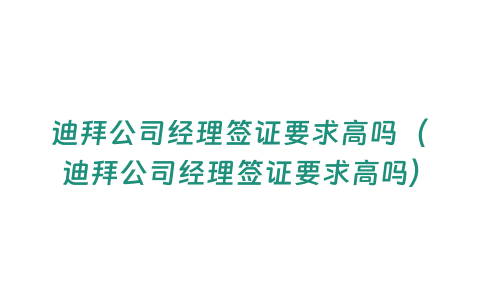 迪拜公司经理签证要求高吗（迪拜公司经理签证要求高吗）